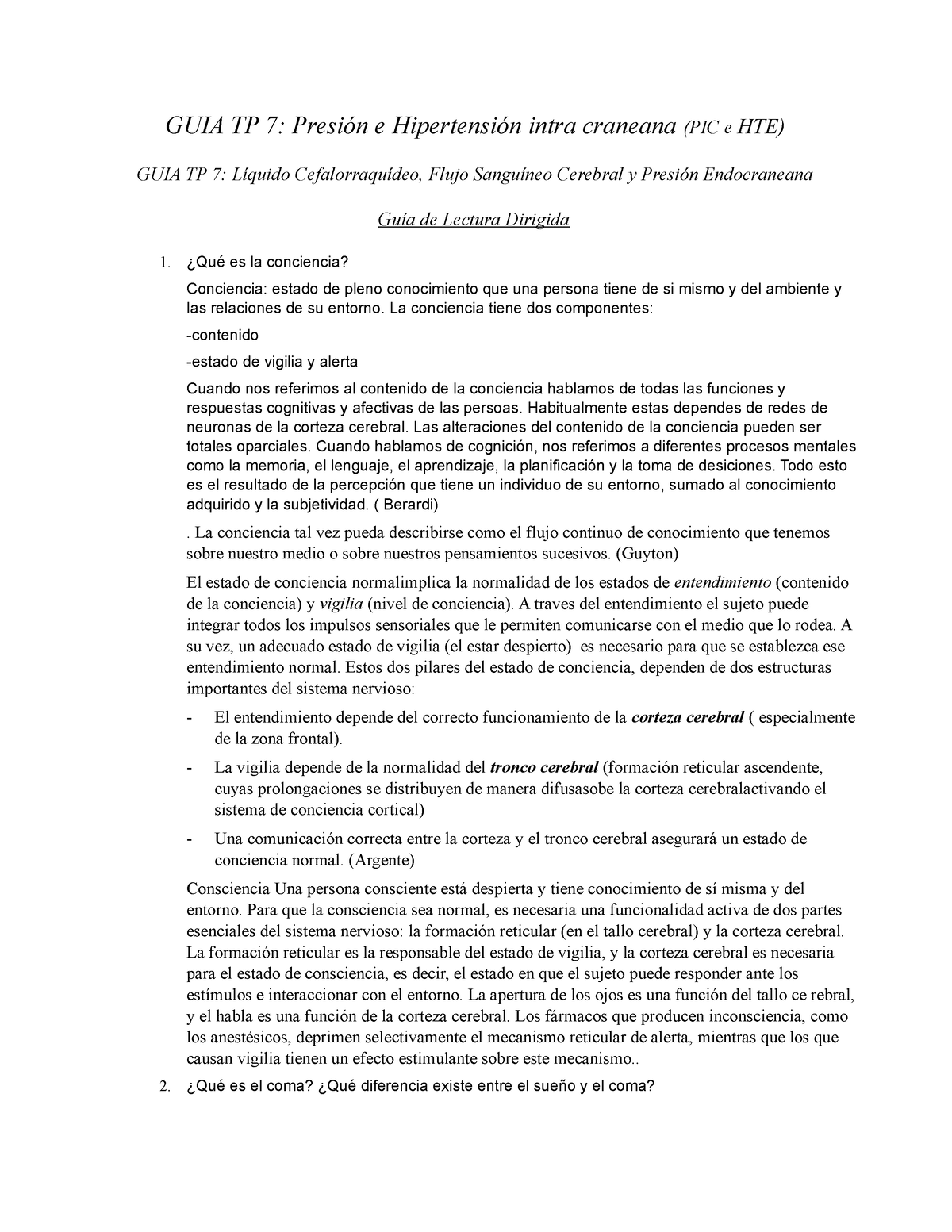 GUIA TP 7: Presión e Hipertensión intra craneana (PIC e HTE)

GUIA TP 7: Líquido Cefalorraquídeo, Flujo Sanguíneo Cerebral y Presión Endocraneana

Guía de Lectura Dirigida

1. ¿Qué es la conciencia?

Conciencia: estado de pleno conocimiento que una persona tiene de si mismo y del ambiente y las relaciones de su entorno. La conciencia tiene dos componentes:

-contenido

-estado de vigilia y alerta

Cuando nos referimos al contenido de la conciencia hablamos de todas las funciones y respuestas cognitivas y afectivas de las persoas. Habitualmente estas dependes de redes de neuronas de la corteza cerebral. Las alteraciones del contenido de la conciencia pueden ser totales oparciales. Cuando hablamos de cognición, nos referimos a diferentes procesos mentales como la memoria, el lenguaje, el aprendizaje, la planificación y la toma de desiciones. Todo esto es el resultado de la percepción que tiene un individuo de su entorno, sumado al conocimiento adquirido y la subjetividad. ( Berardi)

. La conciencia tal vez pueda describirse como el flujo continuo de conocimiento que tenemos sobre nuestro medio o sobre nuestros pensamientos sucesivos. (Guyton)

El estado de conciencia normalimplica la normalidad de los estados de entendimiento (contenido de la conciencia) y vigilia (nivel de conciencia). A traves del entendimiento el sujeto puede integrar todos los impulsos sensoriales que le permiten comunicarse con el medio que lo rodea. A su vez, un adecuado estado de vigilia (el estar despierto) es necesario para que se establezca ese entendimiento normal. Estos dos pilares del estado de conciencia, dependen de dos estructuras importantes del sistema nervioso:

- El entendimiento depende del correcto funcionamiento de la corteza cerebral ( especialmente de la zona frontal).
- La vigilia depende de la normalidad del tronco cerebral (formación reticular ascendente, cuyas prolongaciones se distribuyen de manera difusasobe la corteza cerebralactivando el sistema de conciencia cortical)
- Una comunicación correcta entre la corteza y el tronco cerebral asegurará un estado de conciencia normal. (Argente)

Consciencia Una persona consciente está despierta y tiene conocimiento de sí misma y del entorno. Para que la consciencia sea normal, es necesaria una funcionalidad activa de dos partes esenciales del sistema nervioso: la formación reticular (en el tallo cerebral) y la corteza cerebral. La formación reticular es la responsable del estado de vigilia, y la corteza cerebral es necesaria para el estado de consciencia, es decir, el estado en que el sujeto puede responder ante los estímulos e interaccionar con el entorno. La apertura de los ojos es una función del tallo ce rebral, y el habla es una función de la corteza cerebral. Los fármacos que producen inconsciencia, como los anestésicos, deprimen selectivamente el mecanismo reticular de alerta, mientras que los que causan vigilia tienen un efecto estimulante sobre este mecanismo..

2. ¿Qué es el coma? ¿Qué diferencia existe entre el sueño y el coma?